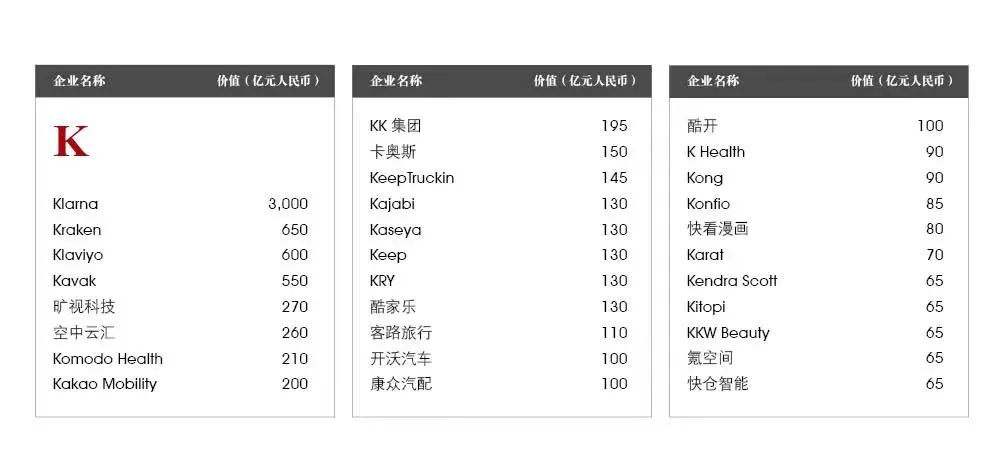 | 企业名称 | 价值（亿元人民币） |
|---|---|
| K | |
| Klarna | 3,000 |
| Kraken | 650 |
| Klaviyo | 600 |
| Kavak | 550 |
| 旷视科技 | 270 |
| 空中云汇 | 260 |
| Komodo Health | 210 |
| Kakao Mobility | 200 |

| 企业名称 | 价值（亿元人民币） |
|---|---|
| KK 集团 | 195 |
| 卡奥斯 | 150 |
| KeepTruckin | 145 |
| Kajabi | 130 |
| Kaseya | 130 |
| Keep | 130 |
| KRY | 130 |
| 酷家乐 | 130 |
| 客路旅行 | 110 |
| 开沃汽车 | 100 |
| 康众汽配 | 100 |

| 企业名称 | 价值（亿元人民币） |
|---|---|
| 酷开 | 100 |
| K Health | 90 |
| Kong | 90 |
| Konfio | 85 |
| 快看漫画 | 80 |
| Karat | 70 |
| Kendra Scott | 65 |
| Kitopi | 65 |
| KKW Beauty | 65 |
| 氪空间 | 65 |
| 快仓智能 | 65 |